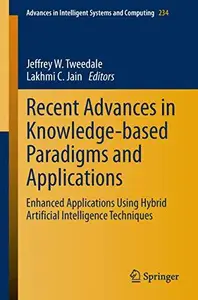 Advances in Intelligent Systems and Computing 234

Jeffrey W. Tweedale
Lakhmi C. Jain Editors

Recent Advances in Knowledge-based Paradigms and Applications

Enhanced Applications Using Hybrid Artificial Intelligence Techniques

Springer